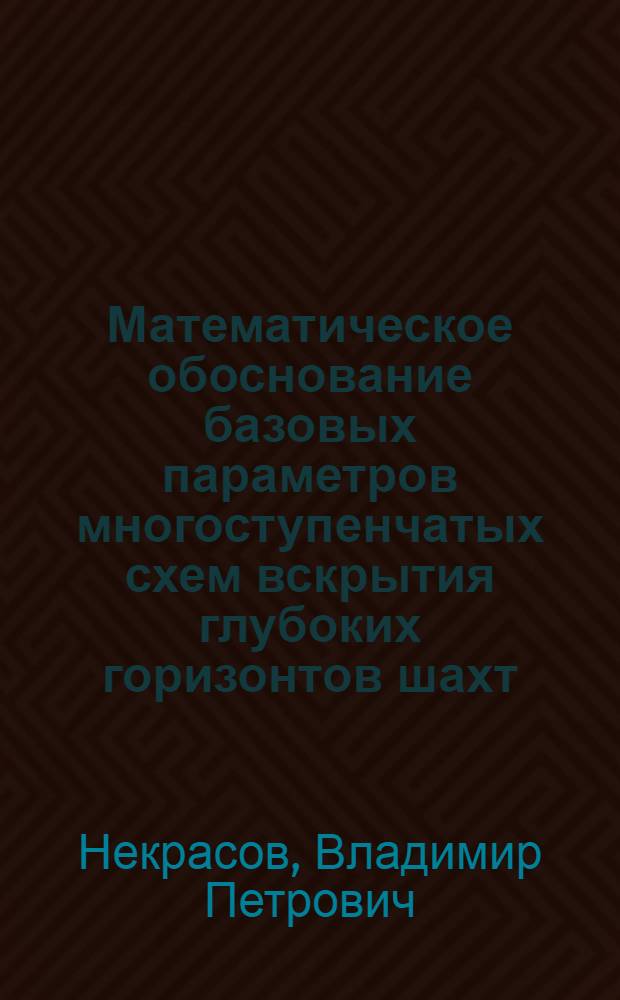 Математическое обоснование базовых параметров многоступенчатых схем вскрытия глубоких горизонтов шахт

Некрасов, Владимир Петрович